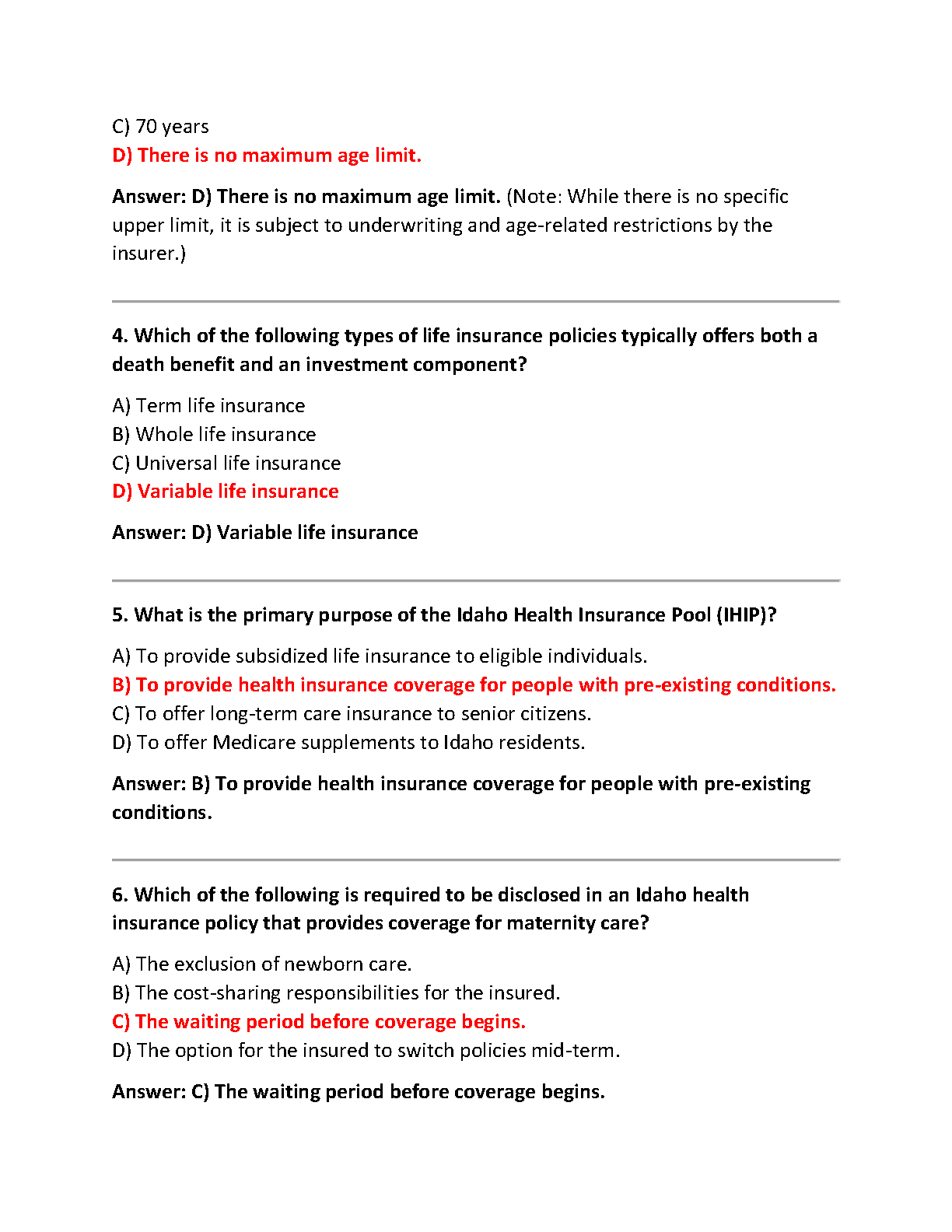 C) 70 years
D) There is no maximum age limit.

Answer: D) There is no maximum age limit. (Note: While there is no specific upper limit, it is subject to underwriting and age-related restrictions by the insurer.)

4. Which of the following types of life insurance policies typically offers both a death benefit and an investment component?

A) Term life insurance
B) Whole life insurance
C) Universal life insurance
D) Variable life insurance

Answer: D) Variable life insurance

5. What is the primary purpose of the Idaho Health Insurance Pool (IHIP)?

A) To provide subsidized life insurance to eligible individuals.
B) To provide health insurance coverage for people with pre-existing conditions.
C) To offer long-term care insurance to senior citizens.
D) To offer Medicare supplements to Idaho residents.

Answer: B) To provide health insurance coverage for people with pre-existing conditions.

6. Which of the following is required to be disclosed in an Idaho health insurance policy that provides coverage for maternity care?

A) The exclusion of newborn care.
B) The cost-sharing responsibilities for the insured.
C) The waiting period before coverage begins.
D) The option for the insured to switch policies mid-term.

Answer: C) The waiting period before coverage begins.